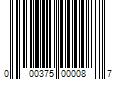 0 00375 00008 7